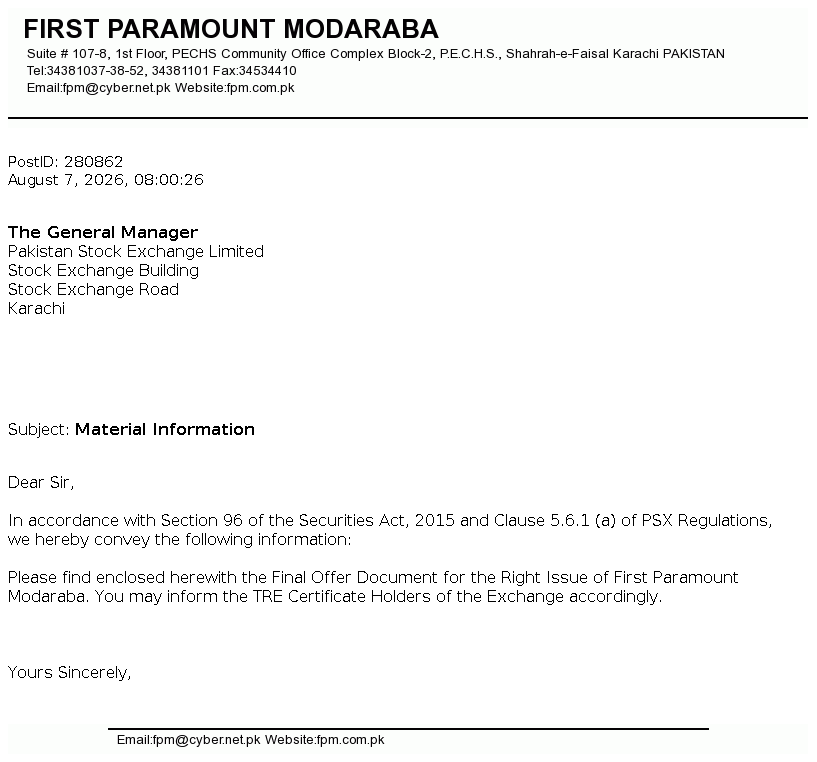 FIRST PARAMOUNT MODARABA
Suite # 107-8, 1st Floor, PECHS Community Office Complex Block-2, P.E.C.H.S., Shahrah-e-Faisal Karachi PAKISTAN
Tel:34381037-38-52, 34381101 Fax:34534410
Email:fpm@cyber.net.pk Website:fpm.com.pk

PostID: 280862
August 7, 2026, 08:00:26

The General Manager
Pakistan Stock Exchange Limited
Stock Exchange Building
Stock Exchange Road
Karachi

Subject: Material Information

Dear Sir,

In accordance with Section 96 of the Securities Act, 2015 and Clause 5.6.1 (a) of PSX Regulations, we hereby convey the following information:

Please find enclosed herewith the Final Offer Document for the Right Issue of First Paramount Modaraba. You may inform the TRE Certificate Holders of the Exchange accordingly.

Yours Sincerely,

Email:fpm@cyber.net.pk Website:fpm.com.pk